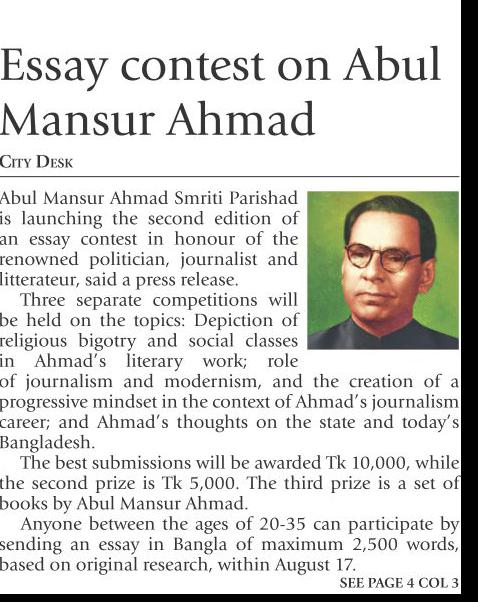 Essay contest on Abul Mansur Ahmad

CITY DESK

Abul Mansur Ahmad Smriti Parishad is launching the second edition of an essay contest in honour of the renowned politician, journalist and litterateur, said a press release.

Three separate competitions will be held on the topics: Depiction of religious bigotry and social classes in Ahmad's literary work; role of journalism and modernism, and the creation of a progressive mindset in the context of Ahmad's journalism career; and Ahmad's thoughts on the state and today's Bangladesh.

The best submissions will be awarded Tk 10,000, while the second prize is Tk 5,000. The third prize is a set of books by Abul Mansur Ahmad.

Anyone between the ages of 20-35 can participate by sending an essay in Bangla of maximum 2,500 words, based on original research, within August 17.

SEE PAGE 4 COL 3